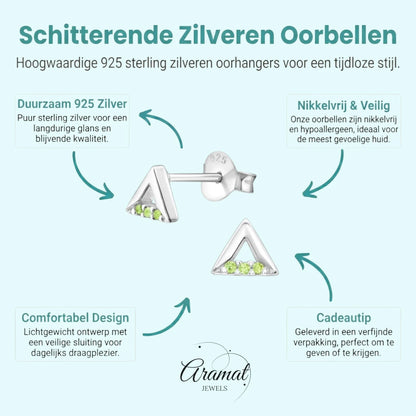 Schitterende Zilveren Oorbellen

Hoogwaardige 925 sterling zilveren oorhangers voor een tijdloze stijl.

Duurzaam 925 Zilver

Puur sterling zilver voor een langdurige glans en blijvende kwaliteit.

Nikkelvrij & Veilig

Onze oorbellen zijn nikkelvrij en hypoallergeen, ideaal voor de meest gevoelige huid.

925

Comfortabel Design

Lichtgewicht ontwerp met een veilige sluiting voor dagelijks draagplezier.

Cadeautip

Geleverd in een verfijnde verpakking, perfect om te geven of te krijgen.

Aramat

JEWELS